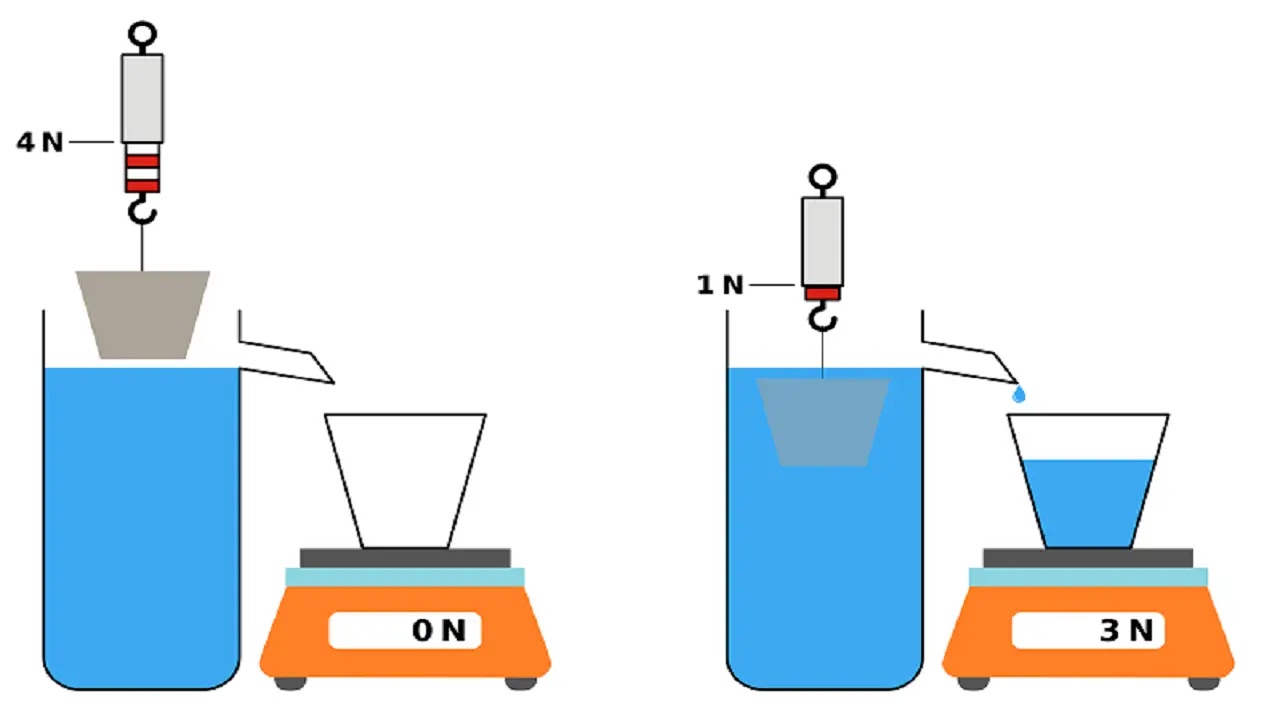 4 N

0 N

1 N

3 N